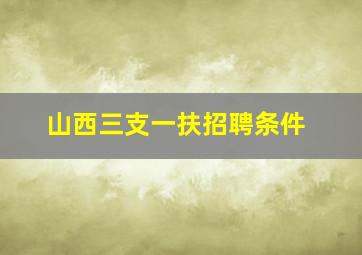 山西三支一扶招聘条件